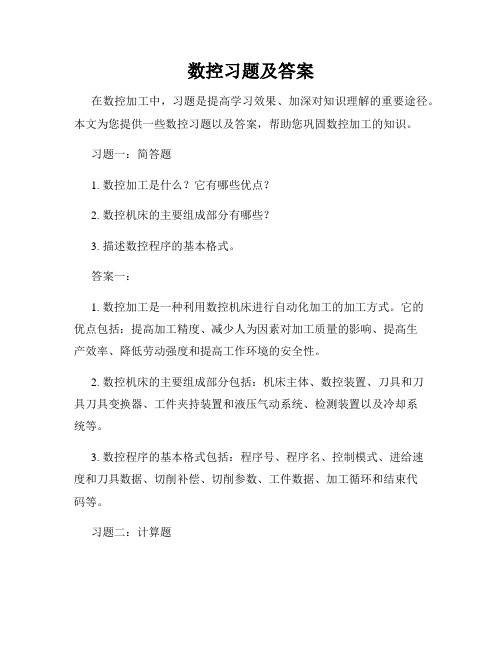 数控习题及答案

在数控加工中，习题是提高学习效果、加深对知识理解的重要途径。本文为您提供一些数控习题以及答案，帮助您巩固数控加工的知识。

习题一：简答题

1. 数控加工是什么？它有哪些优点？

2. 数控机床的主要组成部分有哪些？

3. 描述数控程序的基本格式。

答案一：

1. 数控加工是一种利用数控机床进行自动化加工的加工方式。它的优点包括：提高加工精度、减少人为因素对加工质量的影响、提高生产效率、降低劳动强度和提高工作环境的安全性。

2. 数控机床的主要组成部分包括：机床主体、数控装置、刀具和刀具刀具变换器、工件夹持装置和液压气动系统、检测装置以及冷却系统等。

3. 数控程序的基本格式包括：程序号、程序名、控制模式、进给速度和刀具数据、切削补偿、切削参数、工件数据、加工循环和结束代码等。

习题二：计算题